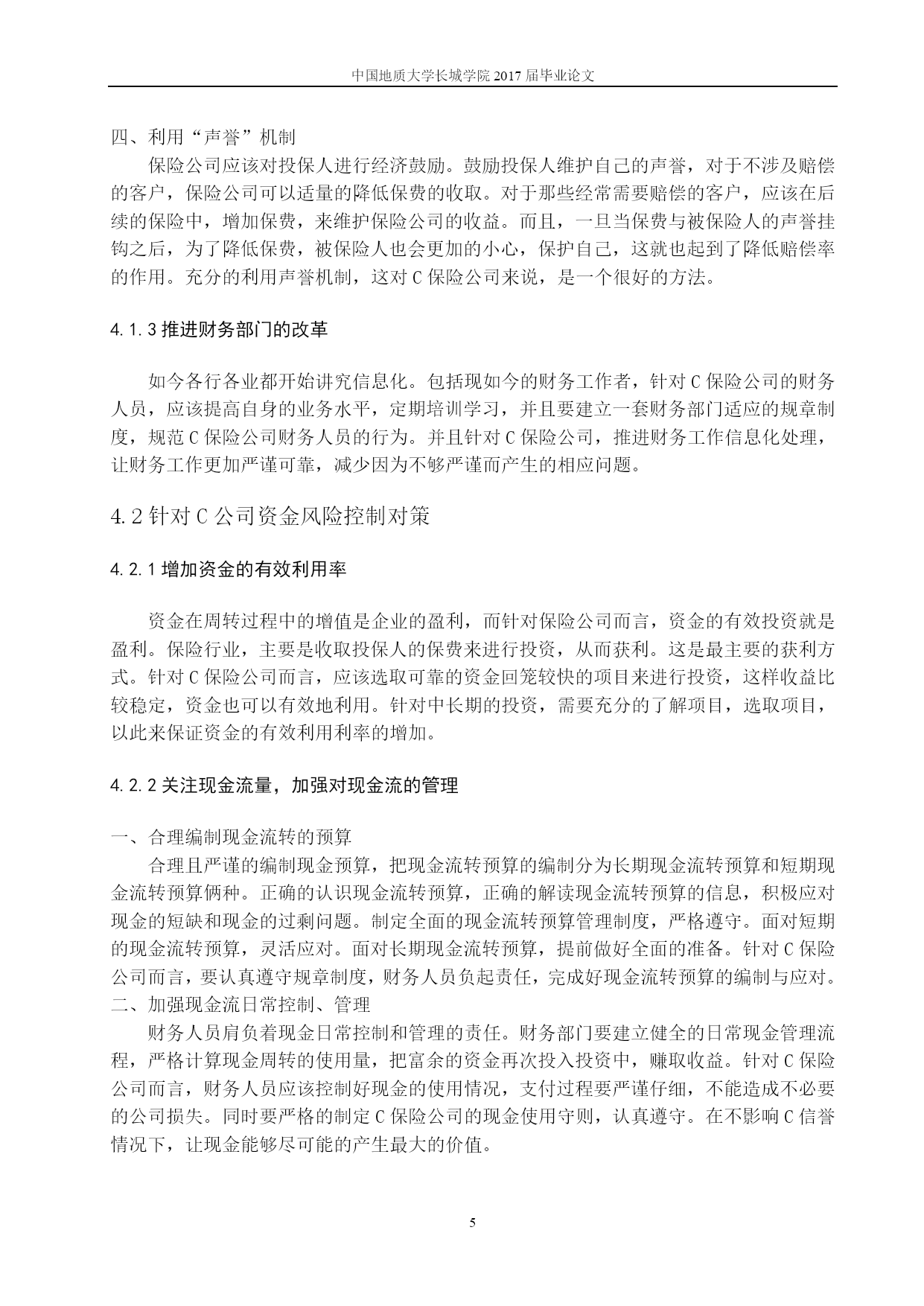 中国地质大学长城学院 2017 届毕业论文

四、利用“声誉”机制

保险公司应该对投保人进行经济鼓励。鼓励投保人维护自己的声誉，对于不涉及赔偿的客户，保险公司可以适量的降低保费的收取。对于那些经常需要赔偿的客户，应该在后续的保险中，增加保费，来维护保险公司的收益。而且，一旦当保费与被保险人的声誉挂钩之后，为了降低保费，被保险人也会更加的小心，保护自己，这就也起到了降低赔偿率的作用。充分的利用声誉机制，这对 C 保险公司来说，是一个很好的方法。

4.1.3 推进财务部门的改革

如今各行各业都开始讲究信息化。包括现如今的财务工作者，针对 C 保险公司的财务人员，应该提高自身的业务水平，定期培训学习，并且要建立一套财务部门适应的规章制度，规范 C 保险公司财务人员的行为。并且针对 C 保险公司，推进财务工作信息化处理，让财务工作更加严谨可靠，减少因为不够严谨而产生的相应问题。

4.2 针对 C 公司资金风险控制对策

4.2.1 增加资金的有效利用率

资金在周转过程中的增值是企业的盈利，而针对保险公司而言，资金的有效投资就是盈利。保险行业，主要是收取投保人的保费来进行投资，从而获利。这是最主要的获利方式。针对 C 保险公司而言，应该选取可靠的资金回笼较快的项目来进行投资，这样收益比较稳定，资金也可以有效地利用。针对中长期的投资，需要充分的了解项目，选取项目，以此来保证资金的有效利用利率的增加。

4.2.2 关注现金流量，加强对现金流的管理

一、合理编制现金流转的预算

合理且严谨的编制现金预算，把现金流转预算的编制分为长期现金流转预算和短期现金流转预算俩种。正确的认识现金流转预算，正确的解读现金流转预算的信息，积极应对现金的短缺和现金的过剩问题。制定全面的现金流转预算管理制度，严格遵守。面对短期的现金流转预算，灵活应对。面对长期现金流转预算，提前做好全面的准备。针对 C 保险公司而言，要认真遵守规章制度，财务人员负起责任，完成好现金流转预算的编制与应对。

二、加强现金流日常控制、管理

财务人员肩负着现金日常控制和管理的责任。财务部门要建立健全的日常现金管理流程，严格计算现金周转的使用量，把富余的资金再次投入投资中，赚取收益。针对 C 保险公司而言，财务人员应该控制好现金的使用情况，支付过程要严谨仔细，不能造成不必要的公司损失。同时要严格的制定 C 保险公司的现金使用守则，认真遵守。在不影响 C 信誉情况下，让现金能够尽可能的产生最大的价值。

5